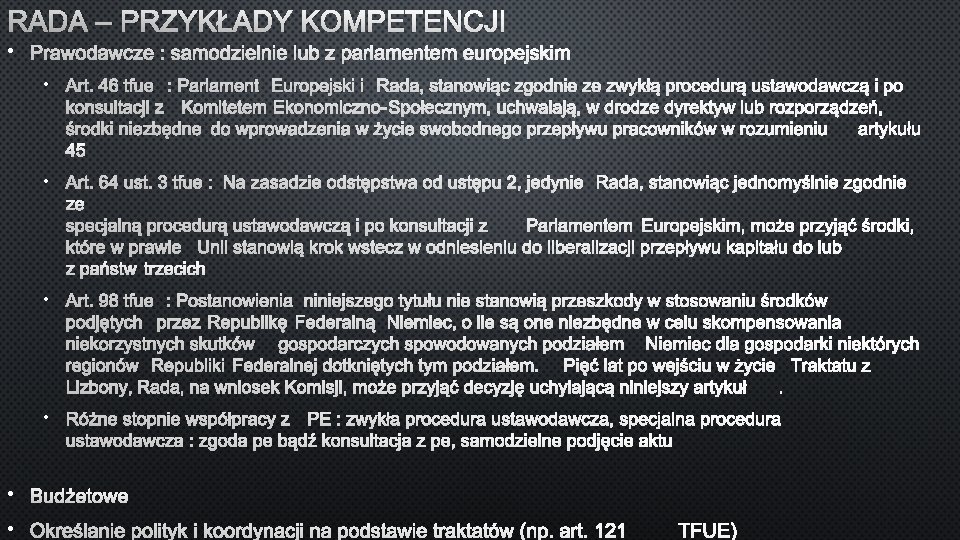 RADA – PRZYKŁADY KOMPETENCJI

• Prawodawcze : samodzielnie lub z parlamentem europejskim

• Art. 46 tfue : Parlament Europejski i Rada, stanowiąc zgodnie ze zwykłą procedurą ustawodawczą i po konsultacji z Komitetem Ekonomiczno-Społecznym, uchwalają, w drodze dyrektyw lub rozporządzeń, środki niezbędne do wprowadzenia w życie swobodnego przepływu pracowników w rozumieniu artykułu 45

• Art. 64 ust. 3 tfue : Na zasadzie odstępstwa od ustępu 2, jedynie Rada, stanowiąc jednomyślnie zgodnie ze specjalną procedurą ustawodawczą i po konsultacji z Parlamentem Europejskim, może przyjąć środki, które w prawie Unii stanowią krok wstecz w odniesieniu do liberalizacji przepływu kapitału do lub z państw trzecich

• Art. 98 tfue : Postanowienia niniejszego tytułu nie stanowią przeszkody w stosowaniu środków podjętych przez Republikę Federalną Niemiec, o ile są one niezbędne w celu skompensowania niekorzystnych skutków gospodarczych spowodowanych podziałem Niemiec dla gospodarki niektórych regionów Republiki Federalnej dotkniętych tym podziałem. Pięć lat po wejściu w życie Traktatu z Lizbony, Rada, na wniosek Komisji, może przyjąć decyzję uchylającą niniejszy artykuł .

• Różne stopnie współpracy z PE : zwykła procedura ustawodawcza, specjalna procedura ustawodawcza : zgoda pe bądź konsultacja z pe, samodzielne podjęcie aktu

• Budżetowe

• Określanie polityk i koordynacji na podstawie traktatów (np. art. 121 TFUE)